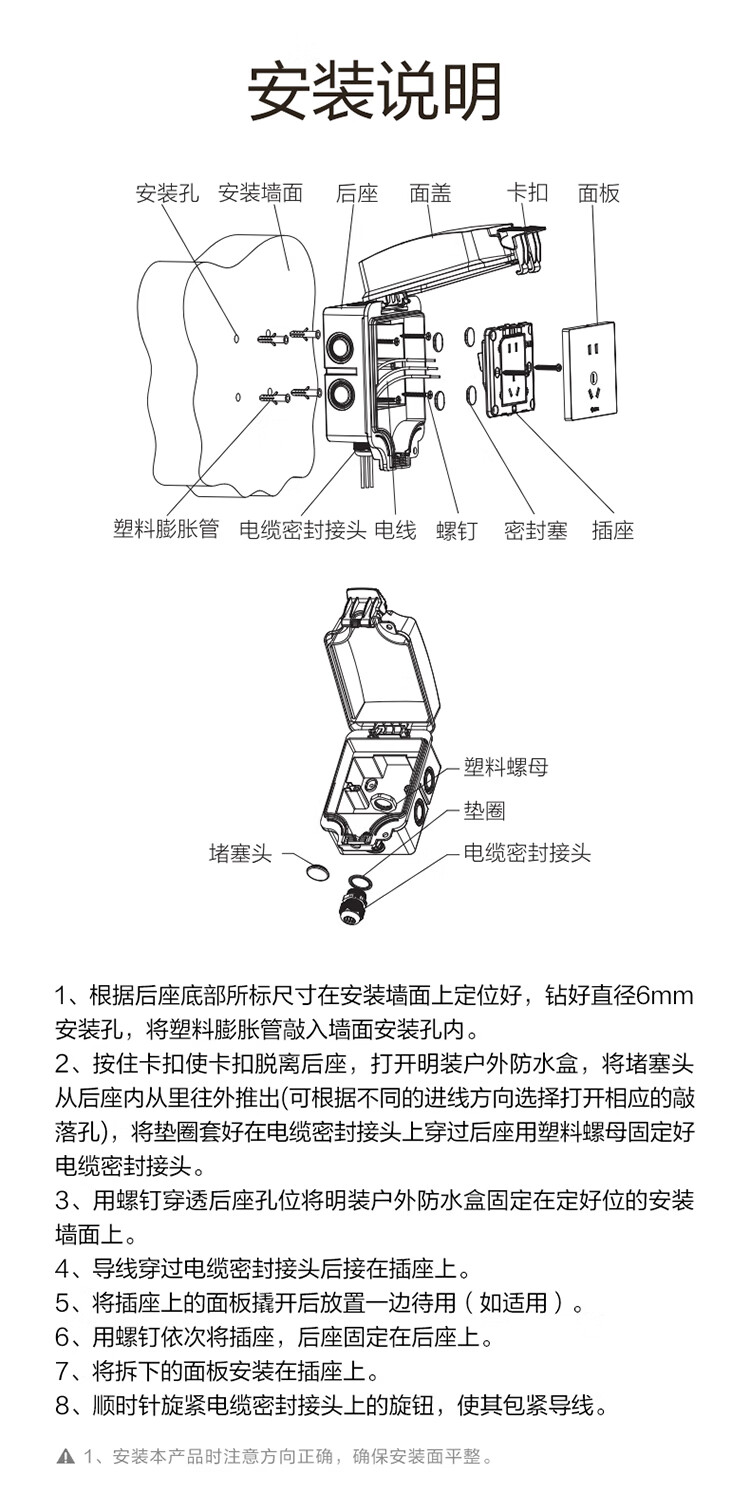 安装说明

安装孔 安装墙面 后座 面盖 卡扣 面板

塑料膨胀管 电缆密封接头 电线 螺钉 密封塞 插座

塑料螺母

垫圈

堵塞头

电缆密封接头

1、根据后座底部所标尺寸在安装墙面上定位好，钻好直径6mm安装孔，将塑料膨胀管敲入墙面安装孔内。
2、按住卡扣使卡扣脱离后座，打开明装户外防水盒，将堵塞头从后座内从里往外推出(可根据不同的进线方向选择打开相应的敲落孔)，将垫圈套好在电缆密封接头上穿过后座用塑料螺母固定好电缆密封接头。
3、用螺钉穿透后座孔位将明装户外防水盒固定在定好位的安装墙面上。
4、导线穿过电缆密封接头后接在插座上。
5、将插座上的面板撬开后放置一边待用（如适用）。
6、用螺钉依次将插座，后座固定在后座上。
7、将拆下的面板安装在插座上。
8、顺时针旋紧电缆密封接头上的旋钮，使其包紧导线。

1、安装本产品时注意方向正确，确保安装面平整。